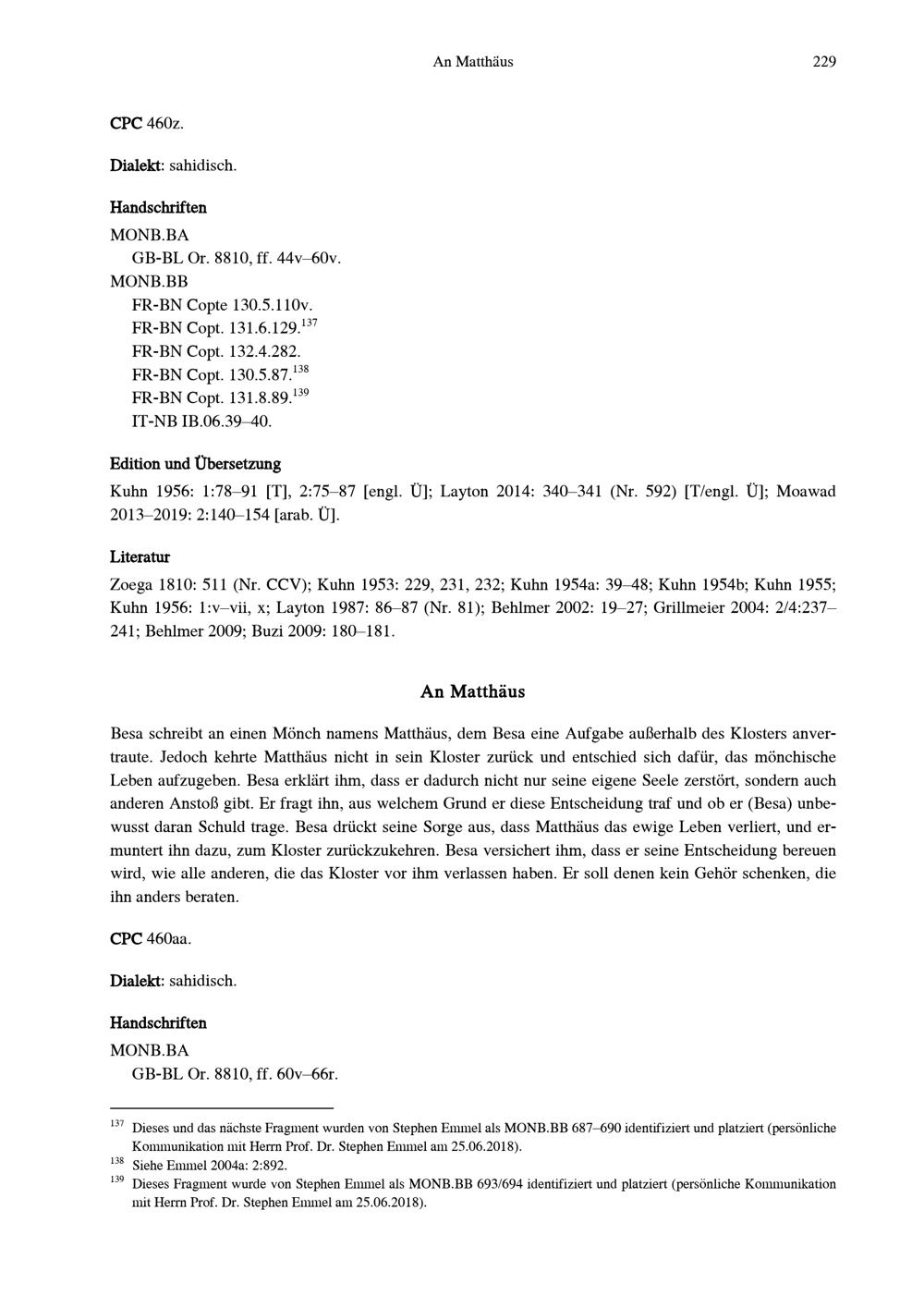 An Matthäus 229

CPC 460z.

Dialekt: sahidisch.

Handschriften

MONB.BA

GB-BL Or. 8810, ff. 44v–60v.

MONB.BB

FR-BN Copte 130.5.110v.

FR-BN Copt. 131.6.129.$^{137}$

FR-BN Copt. 132.4.282.

FR-BN Copt. 130.5.87.$^{138}$

FR-BN Copt. 131.8.89.$^{139}$

IT-NB IB.06.39–40.

Edition und Übersetzung

Kuhn 1956: 1:78–91 [T], 2:75–87 [engl. Ü]; Layton 2014: 340–341 (Nr. 592) [T/engl. Ü]; Moawad 2013–2019: 2:140–154 [arab. Ü].

Literatur

Zoega 1810: 511 (Nr. CCV); Kuhn 1953: 229, 231, 232; Kuhn 1954a: 39–48; Kuhn 1954b; Kuhn 1955; Kuhn 1956: 1:v–vii, x; Layton 1987: 86–87 (Nr. 81); Behlmer 2002: 19–27; Grillmeier 2004: 2/4:237–241; Behlmer 2009; Buzi 2009: 180–181.

An Matthäus

Besa schreibt an einen Mönch namens Matthäus, dem Besa eine Aufgabe außerhalb des Klosters anvertraute. Jedoch kehrte Matthäus nicht in sein Kloster zurück und entschied sich dafür, das mönchische Leben aufzugeben. Besa erklärt ihm, dass er dadurch nicht nur seine eigene Seele zerstört, sondern auch anderen Anstoß gibt. Er fragt ihn, aus welchem Grund er diese Entscheidung traf und ob er (Besa) unbewusst daran Schuld trage. Besa drückt seine Sorge aus, dass Matthäus das ewige Leben verliert, und ermuntert ihn dazu, zum Kloster zurückzukehren. Besa versichert ihm, dass er seine Entscheidung bereuen wird, wie alle anderen, die das Kloster vor ihm verlassen haben. Er soll denen kein Gehör schenken, die ihn anders beraten.

CPC 460aa.

Dialekt: sahidisch.

Handschriften

MONB.BA

GB-BL Or. 8810, ff. 60v–66r.

$^{137}$ Dieses und das nächste Fragment wurden von Stephen Emmel als MONB.BB 687–690 identifiziert und platziert (persönliche Kommunikation mit Herrn Prof. Dr. Stephen Emmel am 25.06.2018).

$^{138}$ Siehe Emmel 2004a: 2:892.

$^{139}$ Dieses Fragment wurde von Stephen Emmel als MONB.BB 693/694 identifiziert und platziert (persönliche Kommunikation mit Herrn Prof. Dr. Stephen Emmel am 25.06.2018).